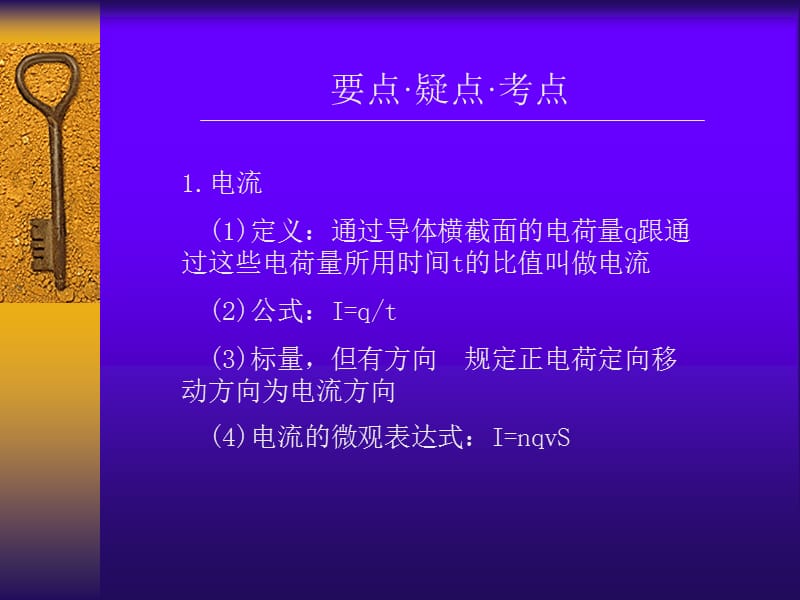 要点·疑点·考点

1.电流

(1)定义：通过导体横截面的电荷量q跟通过这些电荷量所用时间t的比值叫做电流

(2)公式：$I=q/t$

(3)标量，但有方向　规定正电荷定向移动方向为电流方向

(4)电流的微观表达式：$I=nqvS$